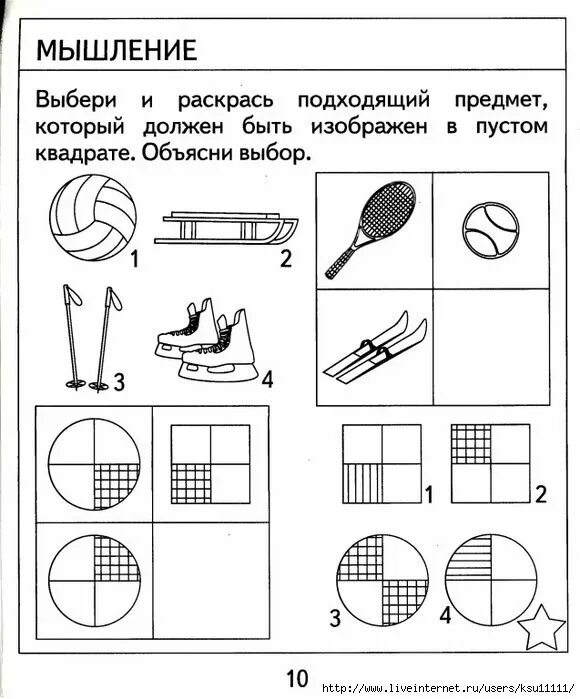 МЫШЛЕНИЕ

Выбери и раскрась подходящий предмет, который должен быть изображен в пустом квадрате. Объясни выбор.

1

2

3

4

1

2

3

4

10

http://www.liveinternet.ru/users/ksu11111/